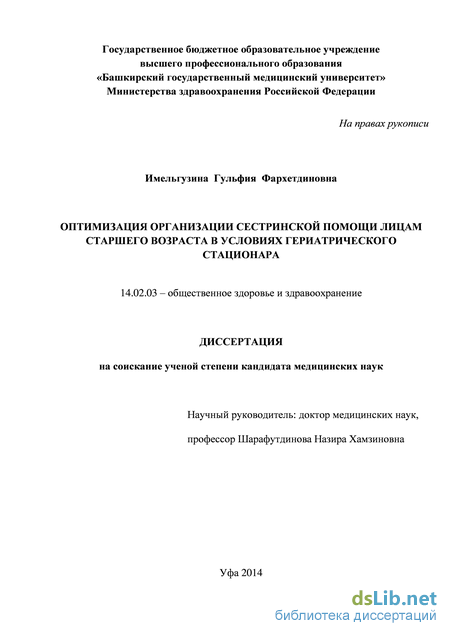 Государственное бюджетное образовательное учреждение
высшего профессионального образования
«Башкирский государственный медицинский университет»
Министерства здравоохранения Российской Федерации

На правах рукописи

Имельгузина Гульфия Фархетдиновна

ОПТИМИЗАЦИЯ ОРГАНИЗАЦИИ СЕСТРИНСКОЙ ПОМОЩИ ЛИЦАМ СТАРШЕГО ВОЗРАСТА В УСЛОВИЯХ ГЕРИАТРИЧЕСКОГО СТАЦИОНАРА

14.02.03 – общественное здоровье и здравоохранение

ДИССЕРТАЦИЯ

на соискание ученой степени кандидата медицинских наук

Научный руководитель: доктор медицинских наук,

профессор Шарафутдинова Назира Хамзиновна

Уфа 2014

dsLib.net
библиотека диссертаций